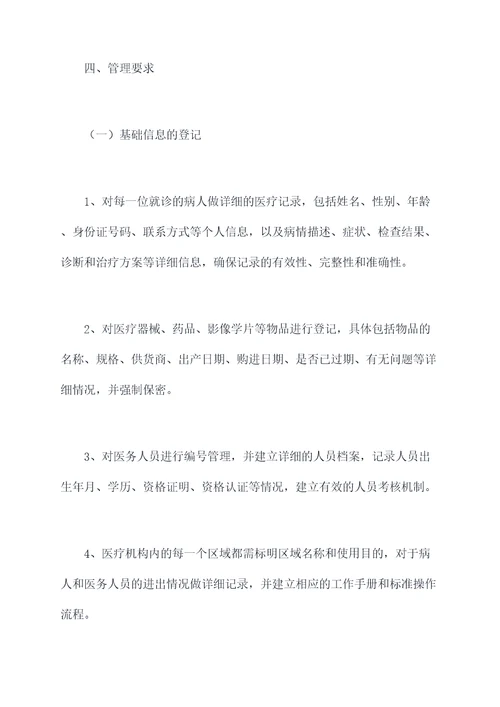 四、管理要求

（一）基础信息的登记

1、对每一位就诊的病人做详细的医疗记录，包括姓名、性别、年龄、身份证号码、联系方式等个人信息，以及病情描述、症状、检查结果、诊断和治疗方案等详细信息，确保记录的有效性、完整性和准确性。

2、对医疗器械、药品、影像学片等物品进行登记，具体包括物品的名称、规格、供货商、出产日期、购进日期、是否已过期、有无问题等详细情况，并强制保密。

3、对医务人员进行编号管理，并建立详细的人员档案，记录人员出生年月、学历、资格证明、资格认证等情况，建立有效的人员考核机制。

4、医疗机构内的每一个区域都需标明区域名称和使用目的，对于病人和医务人员的进出情况做详细记录，并建立相应的工作手册和标准操作流程。